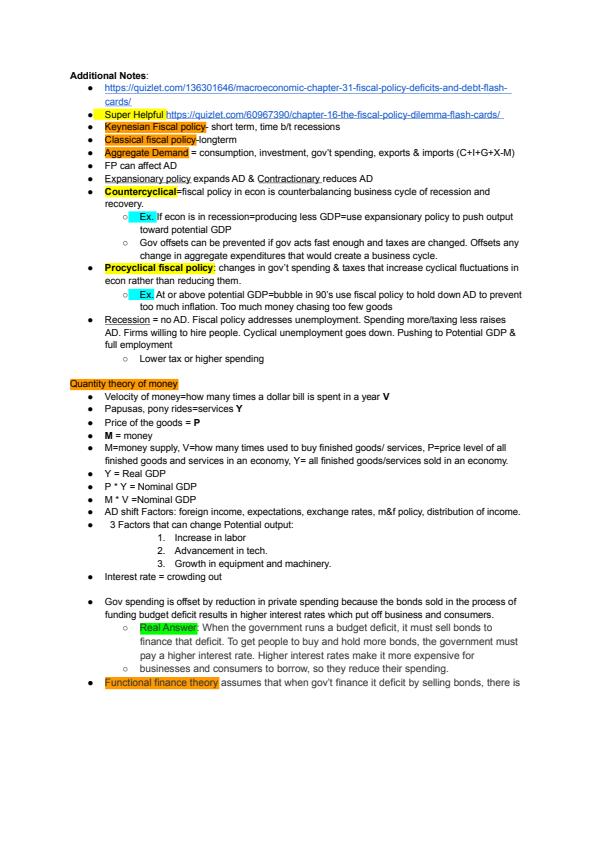 **Additional Notes**:

- https://quizlet.com/136301646/macroeconomic-chapter-31-fiscal-policy-deficits-and-debt-flash-cards/
- Super Helpful https://quizlet.com/60967390/chapter-16-the-fiscal-policy-dilemma-flash-cards/
- Keynesian Fiscal policy- short term, time b/t recessions
- Classical fiscal policy-longterm
- Aggregate Demand = consumption, investment, gov't spending, exports & imports (C+I+G+X-M)
- FP can affect AD
- Expansionary policy expands AD & Contractionary reduces AD
- **Countercyclical**=fiscal policy in econ is counterbalancing business cycle of recession and recovery.
  - Ex. If econ is in recession=producing less GDP=use expansionary policy to push output toward potential GDP
  - Gov offsets can be prevented if gov acts fast enough and taxes are changed. Offsets any change in aggregate expenditures that would create a business cycle.
- **Procyclical fiscal policy**: changes in gov't spending & taxes that increase cyclical fluctuations in econ rather than reducing them.
  - Ex. At or above potential GDP=bubble in 90's use fiscal policy to hold down AD to prevent too much inflation. Too much money chasing too few goods
- Recession = no AD. Fiscal policy addresses unemployment. Spending more/taxing less raises AD. Firms willing to hire people. Cyclical unemployment goes down. Pushing to Potential GDP & full employment
  - Lower tax or higher spending

Quantity theory of money

- Velocity of money=how many times a dollar bill is spent in a year **V**
- Papusas, pony rides=services **Y**
- Price of the goods = **P**
- **M** = money
- M=money supply, V=how many times used to buy finished goods/ services, P=price level of all finished goods and services in an economy, Y= all finished goods/services sold in an economy.
- Y = Real GDP
- P * Y = Nominal GDP
- M * V =Nominal GDP
- AD shift Factors: foreign income, expectations, exchange rates, m&f policy, distribution of income.
- 3 Factors that can change Potential output:
  1. Increase in labor
  2. Advancement in tech.
  3. Growth in equipment and machinery.
- Interest rate = crowding out

- Gov spending is offset by reduction in private spending because the bonds sold in the process of funding budget deficit results in higher interest rates which put off business and consumers.
  - Real Answer: When the government runs a budget deficit, it must sell bonds to finance that deficit. To get people to buy and hold more bonds, the government must pay a higher interest rate. Higher interest rates make it more expensive for
  - businesses and consumers to borrow, so they reduce their spending.
- Functional finance theory assumes that when gov't finance it deficit by selling bonds, there is